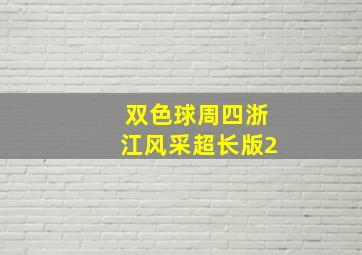 双色球周四浙江风采超长版2